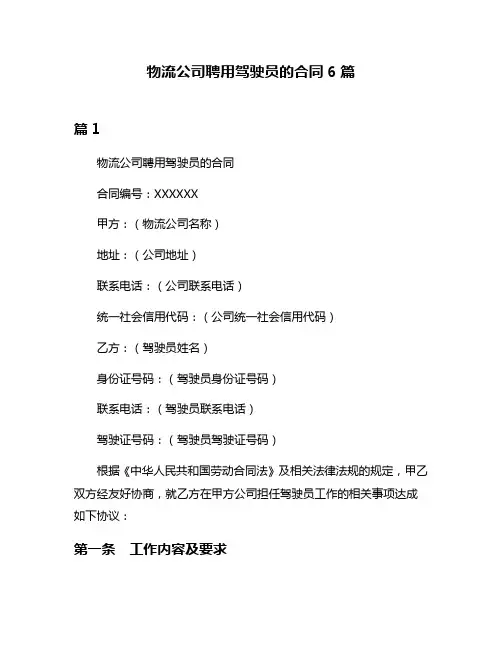 物流公司聘用驾驶员的合同 6 篇

篇 1

物流公司聘用驾驶员的合同

合同编号：XXXXXX

甲方：（物流公司名称）

地址：（公司地址）

联系电话：（公司联系电话）

统一社会信用代码：（公司统一社会信用代码）

乙方：（驾驶员姓名）

身份证号码：（驾驶员身份证号码）

联系电话：（驾驶员联系电话）

驾驶证号码：（驾驶员驾驶证号码）

根据《中华人民共和国劳动合同法》及相关法律法规的规定，甲乙双方经友好协商，就乙方在甲方公司担任驾驶员工作的相关事项达成如下协议：

第一条　工作内容及要求